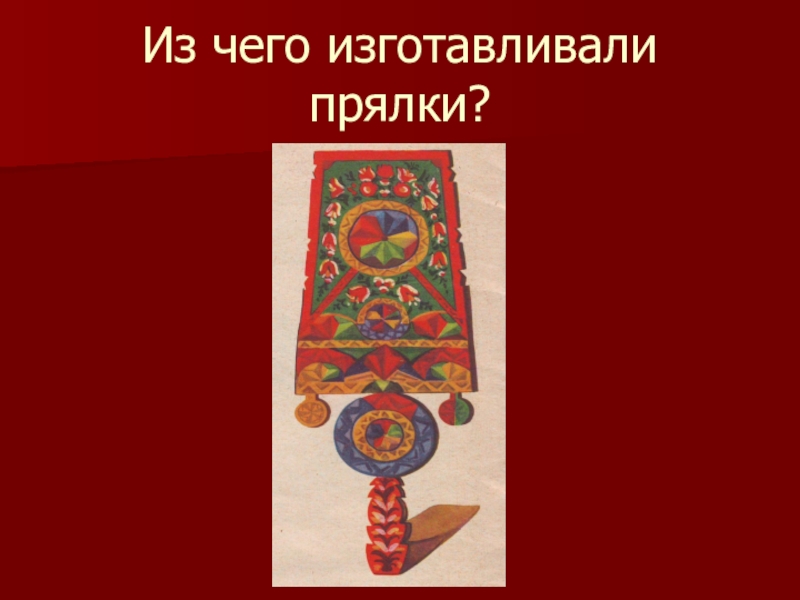 Из чего изготавливали прялки?